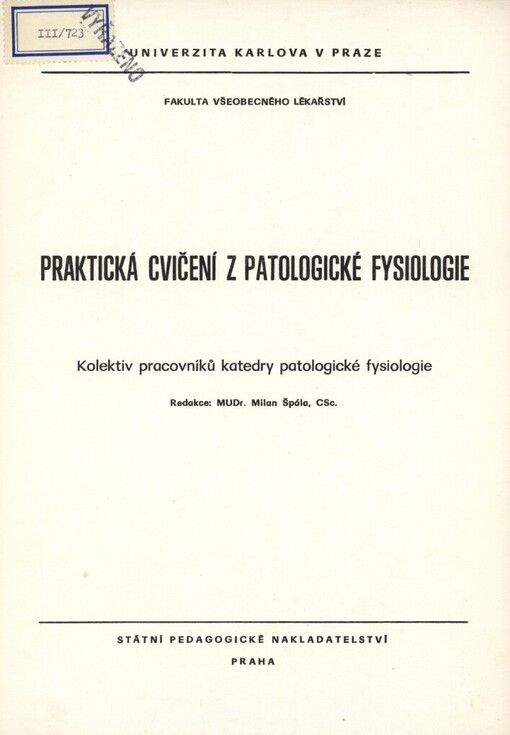 III/723

VYŘAZENO

UNIVERZITA KARLOVA V PRAZE

FAKULTA VŠEOBECNÉHO LÉKAŘSTVÍ

PRAKTICKÁ CVIČENÍ Z PATOLOGICKÉ FYSIOLOGIE

Kolektiv pracovníků katedry patologické fysiologie

Redakce: MUDr. Milan Špála, CSc.

STÁTNÍ PEDAGOGICKÉ NAKLADATELSTVÍ

PRAHA